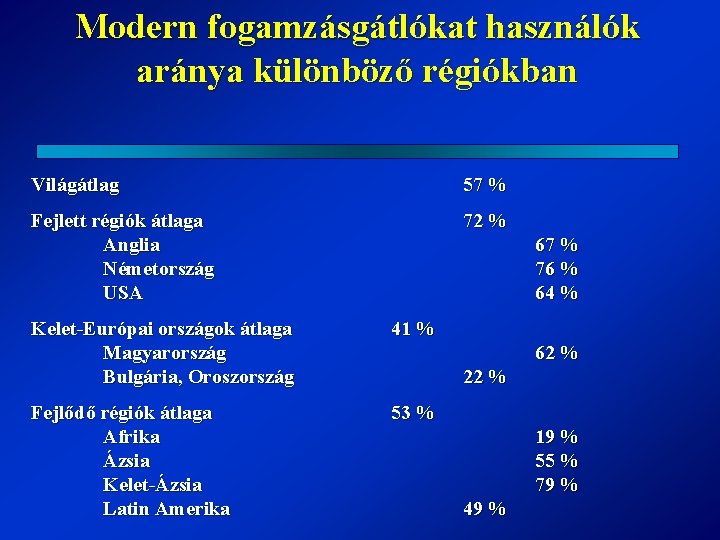 Modern fogamzásgátlókat használók aránya különböző régiókban

Világátlag 57 %

Fejlett régiók átlaga 72 %
Anglia 67 %
Németország 76 %
USA 64 %

Kelet-Európai országok átlaga 41 %
Magyarország 62 %
Bulgária, Oroszország 22 %

Fejlődő régiók átlaga 53 %
Afrika 19 %
Ázsia 55 %
Kelet-Ázsia 79 %
Latin Amerika 49 %